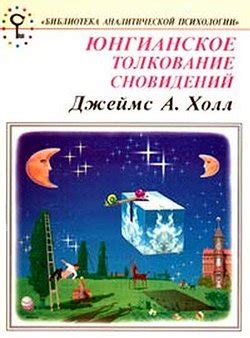 «БИБЛИОТЕКА АНАЛИТИЧЕСКОЙ ПСИХОЛОГИИ»

ЮНГИАНСКОЕ ТОЛКОВАНИЕ СНОВИДЕНИЙ

Джеймс А. Холл